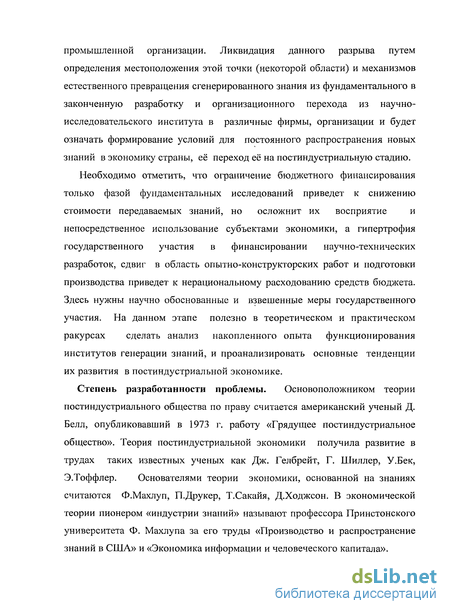 промышленной организации. Ликвидация данного разрыва путем определения местоположения этой точки (некоторой области) и механизмов естественного превращения сгенерированного знания из фундаментального в законченную разработку и организационного перехода из научно-исследовательского института в различные фирмы, организации и будет означать формирование условий для постоянного распространения новых знаний в экономику страны, её переход её на постиндустриальную стадию.

Необходимо отметить, что ограничение бюджетного финансирования только фазой фундаментальных исследований приведет к снижению стоимости передаваемых знаний, но осложнит их восприятие и непосредственное использование субъектами экономики, а гипертрофия государственного участия в финансировании научно-технических разработок, сдвиг в область опытно-конструкторских работ и подготовки производства приведет к нерациональному расходованию средств бюджета. Здесь нужны научно обоснованные и взвешенные меры государственного участия. На данном этапе полезно в теоретическом и практическом ракурсах сделать анализ накопленного опыта функционирования институтов генерации знаний, и проанализировать основные тенденции их развития в постиндустриальной экономике.

Степень разработанности проблемы. Основоположником теории постиндустриального общества по праву считается американский ученый Д. Белл, опубликовавший в 1973 г. работу «Грядущее постиндустриальное общество». Теория постиндустриальной экономики получила развитие в трудах таких известных ученых как Дж. Гелбрейт, Г. Шиллер, У.Бек, Э.Тоффлер. Основателями теории экономики, основанной на знаниях считаются Ф.Махлуп, П.Друкер, Т.Сакайя, Д.Ходжсон. В экономической теории пионером «индустрии знаний» называют профессора Принстонского университета Ф. Махлупа за его труды «Производство и распространение знаний в США» и «Экономика информации и человеческого капитала».

dsLib.net
библиотека диссертаций